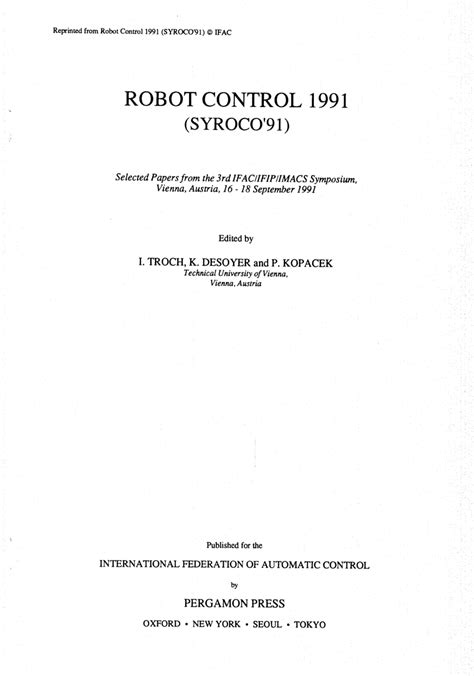 Reprinted from Robot Control 1991 (SYROCO'91) © IFAC

ROBOT CONTROL 1991
(SYROCO'91)

Selected Papers from the 3rd IFAC/IFIP/IMACS Symposium, Vienna, Austria, 16 - 18 September 1991

Edited by

I. TROCH, K. DESOYER and P. KOPACEK
Technical University of Vienna, Vienna, Austria

Published for the

INTERNATIONAL FEDERATION OF AUTOMATIC CONTROL

by

PERGAMON PRESS

OXFORD • NEW YORK • SEOUL • TOKYO